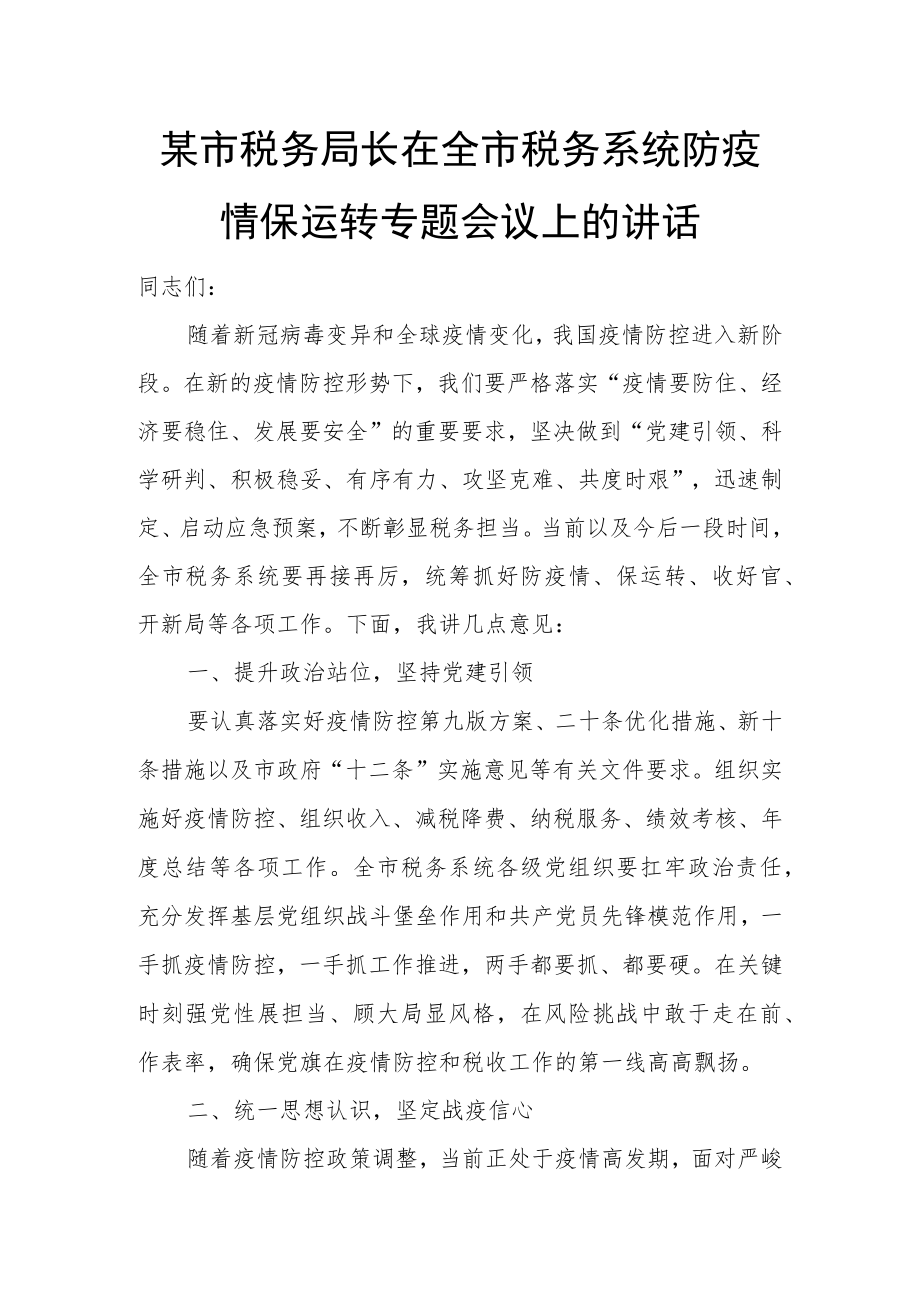 某市税务局长在全市税务系统防疫情保运转专题会议上的讲话

同志们：

随着新冠病毒变异和全球疫情变化，我国疫情防控进入新阶段。在新的疫情防控形势下，我们要严格落实“疫情要防住、经济要稳住、发展要安全”的重要要求，坚决做到“党建引领、科学研判、积极稳妥、有序有力、攻坚克难、共度时艰”，迅速制定、启动应急预案，不断彰显税务担当。当前以及今后一段时间，全市税务系统要再接再厉，统筹抓好防疫情、保运转、收好官、开新局等各项工作。下面，我讲几点意见：

一、提升政治站位，坚持党建引领

要认真落实好疫情防控第九版方案、二十条优化措施、新十条措施以及市政府“十二条”实施意见等有关文件要求。组织实施好疫情防控、组织收入、减税降费、纳税服务、绩效考核、年度总结等各项工作。全市税务系统各级党组织要扛牢政治责任，充分发挥基层党组织战斗堡垒作用和共产党员先锋模范作用，一手抓疫情防控，一手抓工作推进，两手都要抓、都要硬。在关键时刻强党性展担当、顾大局显风格，在风险挑战中敢于走在前、作表率，确保党旗在疫情防控和税收工作的第一线高高飘扬。

二、统一思想认识，坚定战疫信心

随着疫情防控政策调整，当前正处于疫情高发期，面对严峻